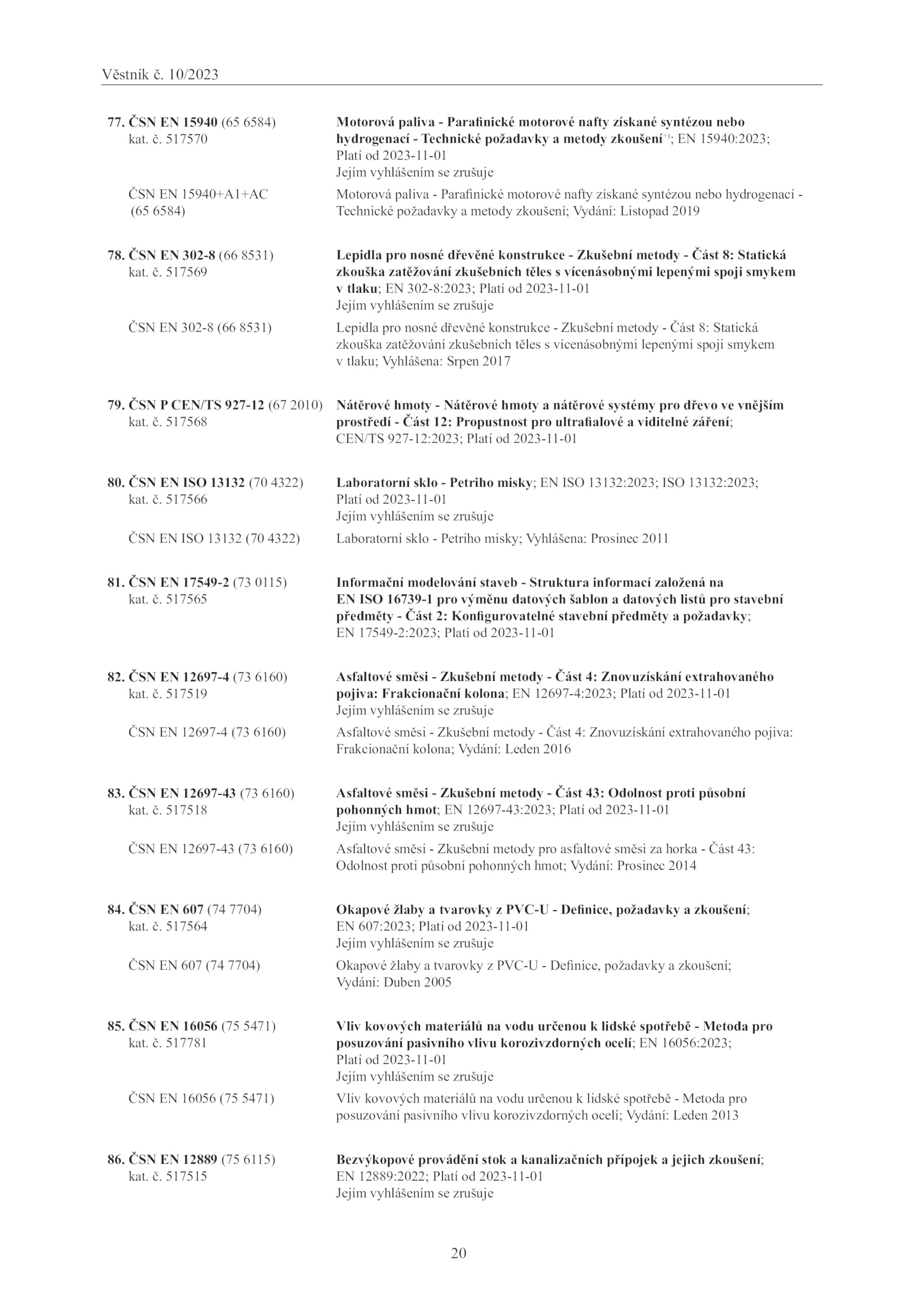 Věstník č. 10/2023

77. ČSN EN 15940 (65 6584)
kat. č. 517570

Motorová paliva - Parafinické motorové nafty získané syntézou nebo hydrogenací - Technické požadavky a metody zkoušení$^{+)}$; EN 15940:2023; Platí od 2023-11-01
Jejím vyhlášením se zrušuje

ČSN EN 15940+A1+AC (65 6584)

Motorová paliva - Parafinické motorové nafty získané syntézou nebo hydrogenací - Technické požadavky a metody zkoušení; Vydání: Listopad 2019

78. ČSN EN 302-8 (66 8531)
kat. č. 517569

Lepidla pro nosné dřevěné konstrukce - Zkušební metody - Část 8: Statická zkouška zatěžování zkušebních těles s vícenásobnými lepenými spoji smykem v tlaku; EN 302-8:2023; Platí od 2023-11-01
Jejím vyhlášením se zrušuje

ČSN EN 302-8 (66 8531)

Lepidla pro nosné dřevěné konstrukce - Zkušební metody - Část 8: Statická zkouška zatěžování zkušebních těles s vícenásobnými lepenými spoji smykem v tlaku; Vyhlášena: Srpen 2017

79. ČSN P CEN/TS 927-12 (67 2010)
kat. č. 517568

Nátěrové hmoty - Nátěrové hmoty a nátěrové systémy pro dřevo ve vnějším prostředí - Část 12: Propustnost pro ultrafialové a viditelné záření; CEN/TS 927-12:2023; Platí od 2023-11-01

80. ČSN EN ISO 13132 (70 4322)
kat. č. 517566

Laboratorní sklo - Petriho misky; EN ISO 13132:2023; ISO 13132:2023; Platí od 2023-11-01
Jejím vyhlášením se zrušuje

ČSN EN ISO 13132 (70 4322)

Laboratorní sklo - Petriho misky; Vyhlášena: Prosinec 2011

81. ČSN EN 17549-2 (73 0115)
kat. č. 517565

Informační modelování staveb - Struktura informací založená na EN ISO 16739-1 pro výměnu datových šablon a datových listů pro stavební předměty - Část 2: Konfigurovatelné stavební předměty a požadavky; EN 17549-2:2023; Platí od 2023-11-01

82. ČSN EN 12697-4 (73 6160)
kat. č. 517519

Asfaltové směsi - Zkušební metody - Část 4: Znovuzískání extrahovaného pojiva: Frakcionační kolona; EN 12697-4:2023; Platí od 2023-11-01
Jejím vyhlášením se zrušuje

ČSN EN 12697-4 (73 6160)

Asfaltové směsi - Zkušební metody - Část 4: Znovuzískání extrahovaného pojiva: Frakcionační kolona; Vydání: Leden 2016

83. ČSN EN 12697-43 (73 6160)
kat. č. 517518

Asfaltové směsi - Zkušební metody - Část 43: Odolnost proti působní pohonných hmot; EN 12697-43:2023; Platí od 2023-11-01
Jejím vyhlášením se zrušuje

ČSN EN 12697-43 (73 6160)

Asfaltové směsi - Zkušební metody pro asfaltové směsi za horka - Část 43: Odolnost proti působní pohonných hmot; Vydání: Prosinec 2014

84. ČSN EN 607 (74 7704)
kat. č. 517564

Okapové žlaby a tvarovky z PVC-U - Definice, požadavky a zkoušení; EN 607:2023; Platí od 2023-11-01
Jejím vyhlášením se zrušuje

ČSN EN 607 (74 7704)

Okapové žlaby a tvarovky z PVC-U - Definice, požadavky a zkoušení; Vydání: Duben 2005

85. ČSN EN 16056 (75 5471)
kat. č. 517781

Vliv kovových materiálů na vodu určenou k lidské spotřebě - Metoda pro posuzování pasivního vlivu korozivzdorných ocelí; EN 16056:2023; Platí od 2023-11-01
Jejím vyhlášením se zrušuje

ČSN EN 16056 (75 5471)

Vliv kovových materiálů na vodu určenou k lidské spotřebě - Metoda pro posuzování pasivního vlivu korozivzdorných ocelí; Vydání: Leden 2013

86. ČSN EN 12889 (75 6115)
kat. č. 517515

Bezvýkopové provádění stok a kanalizačních přípojek a jejich zkoušení; EN 12889:2022; Platí od 2023-11-01
Jejím vyhlášením se zrušuje

20